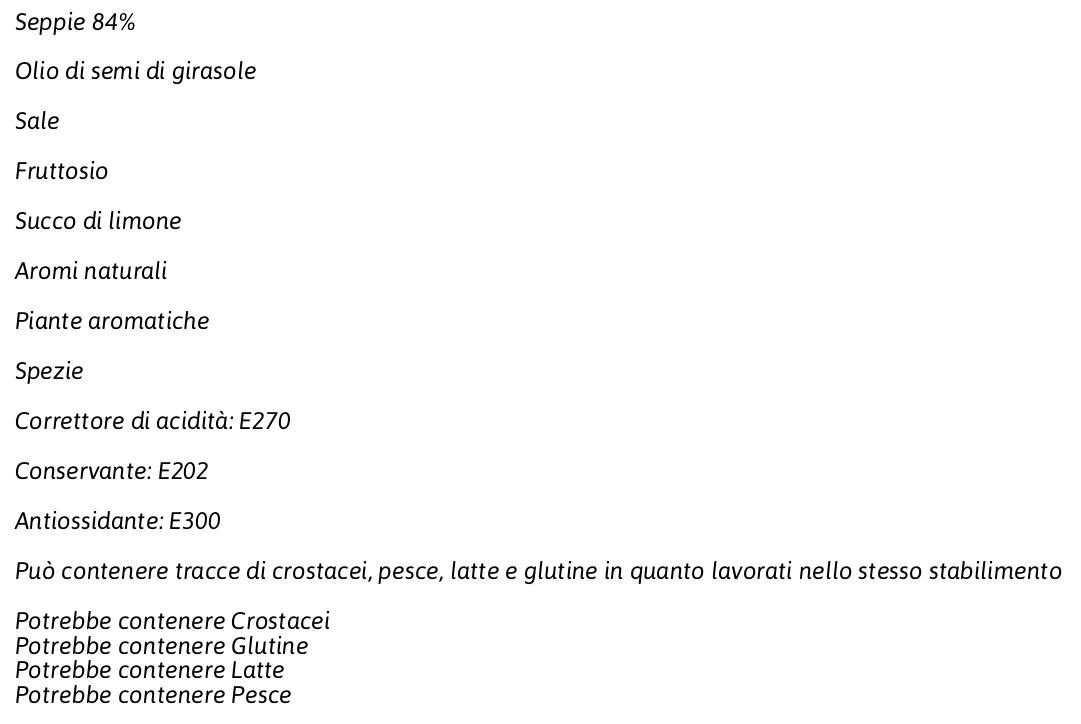 Seppie 84%

Olio di semi di girasole

Sale

Fruttosio

Succo di limone

Aromi naturali

Piante aromatiche

Spezie

Correttore di acidità: E270

Conservante: E202

Antiossidante: E300

Può contenere tracce di crostacei, pesce, latte e glutine in quanto lavorati nello stesso stabilimento

Potrebbe contenere Crostacei
Potrebbe contenere Glutine
Potrebbe contenere Latte
Potrebbe contenere Pesce